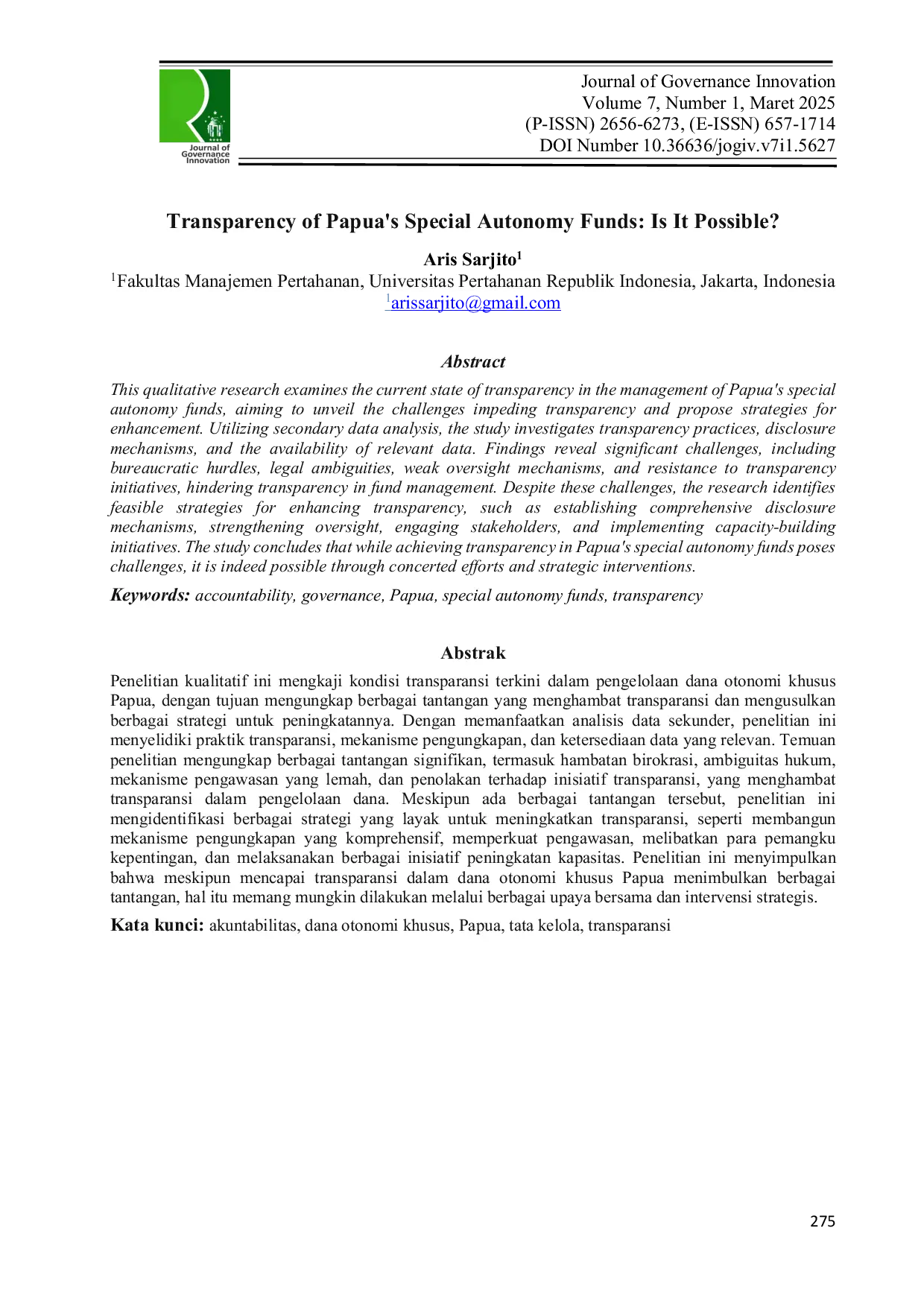 Journal of Governance Innovation

Journal of Governance Innovation
Volume 7, Number 1, Maret 2025
(P-ISSN) 2656-6273, (E-ISSN) 657-1714
DOI Number 10.36636/jogiv.v7i1.5627

Transparency of Papua's Special Autonomy Funds: Is It Possible?

Aris Sarjito$^1$
$^1$Fakultas Manajemen Pertahanan, Universitas Pertahanan Republik Indonesia, Jakarta, Indonesia
$^1$arissarjito@gmail.com

Abstract

This qualitative research examines the current state of transparency in the management of Papua's special autonomy funds, aiming to unveil the challenges impeding transparency and propose strategies for enhancement. Utilizing secondary data analysis, the study investigates transparency practices, disclosure mechanisms, and the availability of relevant data. Findings reveal significant challenges, including bureaucratic hurdles, legal ambiguities, weak oversight mechanisms, and resistance to transparency initiatives, hindering transparency in fund management. Despite these challenges, the research identifies feasible strategies for enhancing transparency, such as establishing comprehensive disclosure mechanisms, strengthening oversight, engaging stakeholders, and implementing capacity-building initiatives. The study concludes that while achieving transparency in Papua's special autonomy funds poses challenges, it is indeed possible through concerted efforts and strategic interventions.

Keywords: accountability, governance, Papua, special autonomy funds, transparency

Abstrak

Penelitian kualitatif ini mengkaji kondisi transparansi terkini dalam pengelolaan dana otonomi khusus Papua, dengan tujuan mengungkap berbagai tantangan yang menghambat transparansi dan mengusulkan berbagai strategi untuk peningkatannya. Dengan memanfaatkan analisis data sekunder, penelitian ini menyelidiki praktik transparansi, mekanisme pengungkapan, dan ketersediaan data yang relevan. Temuan penelitian mengungkap berbagai tantangan signifikan, termasuk hambatan birokrasi, ambiguitas hukum, mekanisme pengawasan yang lemah, dan penolakan terhadap inisiatif transparansi, yang menghambat transparansi dalam pengelolaan dana. Meskipun ada berbagai tantangan tersebut, penelitian ini mengidentifikasi berbagai strategi yang layak untuk meningkatkan transparansi, seperti membangun mekanisme pengungkapan yang komprehensif, memperkuat pengawasan, melibatkan para pemangku kepentingan, dan melaksanakan berbagai inisiatif peningkatan kapasitas. Penelitian ini menyimpulkan bahwa meskipun mencapai transparansi dalam dana otonomi khusus Papua menimbulkan berbagai tantangan, hal itu memang mungkin dilakukan melalui berbagai upaya bersama dan intervensi strategis.

Kata kunci: akuntabilitas, dana otonomi khusus, Papua, tata kelola, transparansi

275